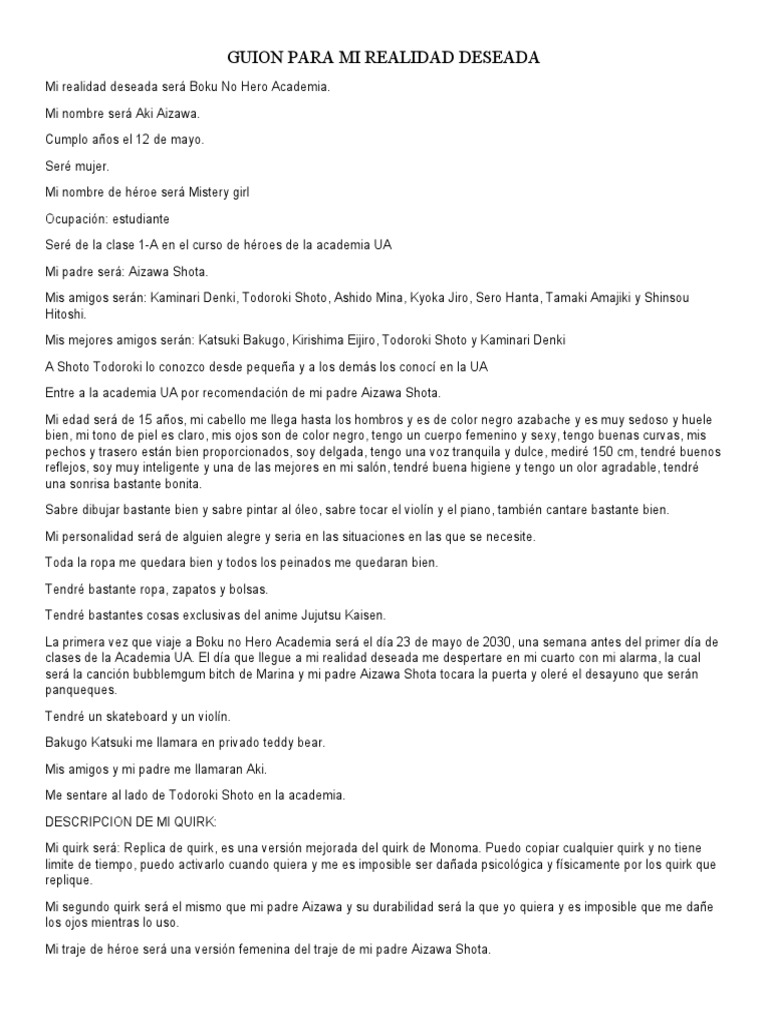 GUION PARA MI REALIDAD DESEADA

Mi realidad deseada será Boku No Hero Academia.

Mi nombre será Aki Aizawa.

Cumplo años el 12 de mayo.

Seré mujer.

Mi nombre de héroe será Mistery girl

Ocupación: estudiante

Seré de la clase 1-A en el curso de héroes de la academia UA

Mi padre será: Aizawa Shota.

Mis amigos serán: Kaminari Denki, Todoroki Shoto, Ashido Mina, Kyoka Jiro, Sero Hanta, Tamaki Amajiki y Shinsou Hitoshi.

Mis mejores amigos serán: Katsuki Bakugo, Kirishima Eijiro, Todoroki Shoto y Kaminari Denki

A Shoto Todoroki lo conozco desde pequeña y a los demás los conocí en la UA

Entre a la academia UA por recomendación de mi padre Aizawa Shota.

Mi edad será de 15 años, mi cabello me llega hasta los hombros y es de color negro azabache y es muy sedoso y huele bien, mi tono de piel es claro, mis ojos son de color negro, tengo un cuerpo femenino y sexy, tengo buenas curvas, mis pechos y trasero están bien proporcionados, soy delgada, tengo una voz tranquila y dulce, mediré 150 cm, tendré buenos reflejos, soy muy inteligente y una de las mejores en mi salón, tendré buena higiene y tengo un olor agradable, tendré una sonrisa bastante bonita.

Sabre dibujar bastante bien y sabre pintar al óleo, sabre tocar el violín y el piano, también cantare bastante bien.

Mi personalidad será de alguien alegre y seria en las situaciones en las que se necesite.

Toda la ropa me quedara bien y todos los peinados me quedaran bien.

Tendré bastante ropa, zapatos y bolsas.

Tendré bastantes cosas exclusivas del anime Jujutsu Kaisen.

La primera vez que viaje a Boku no Hero Academia será el día 23 de mayo de 2030, una semana antes del primer día de clases de la Academia UA. El día que llegue a mi realidad deseada me despertare en mi cuarto con mi alarma, la cual será la canción bubblemgum bitch de Marina y mi padre Aizawa Shota tocara la puerta y oleré el desayuno que serán panqueques.

Tendré un skateboard y un violín.

Bakugo Katsuki me llamara en privado teddy bear.

Mis amigos y mi padre me llamaran Aki.

Me sentare al lado de Todoroki Shoto en la academia.

DESCRIPCION DE MI QUIRK:

Mi quirk será: Replica de quirk, es una versión mejorada del quirk de Monoma. Puedo copiar cualquier quirk y no tiene limite de tiempo, puedo activarlo cuando quiera y me es imposible ser dañada psicológica y físicamente por los quirk que replique.

Mi segundo quirk será el mismo que mi padre Aizawa y su durabilidad será la que yo quiera y es imposible que me dañe los ojos mientras lo uso.

Mi traje de héroe será una versión femenina del traje de mi padre Aizawa Shota.